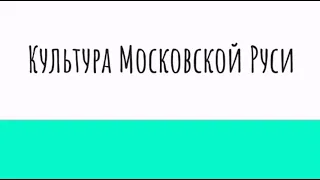 Культура Московской Руси